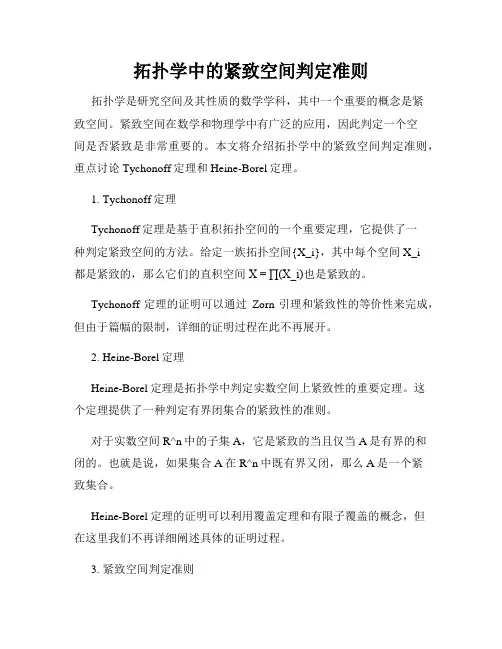 拓扑学中的紧致空间判定准则

拓扑学是研究空间及其性质的数学学科，其中一个重要的概念是紧致空间。紧致空间在数学和物理学中有广泛的应用，因此判定一个空间是否紧致是非常重要的。本文将介绍拓扑学中的紧致空间判定准则，重点讨论 Tychonoff 定理和 Heine-Borel 定理。

1. Tychonoff 定理

Tychonoff 定理是基于直积拓扑空间的一个重要定理，它提供了一种判定紧致空间的方法。给定一族拓扑空间{X_i}，其中每个空间 X_i 都是紧致的，那么它们的直积空间 X = ∏(X_i)也是紧致的。

Tychonoff 定理的证明可以通过 Zorn 引理和紧致性的等价性来完成，但由于篇幅的限制，详细的证明过程在此不再展开。

2. Heine-Borel 定理

Heine-Borel 定理是拓扑学中判定实数空间上紧致性的重要定理。这个定理提供了一种判定有界闭集合的紧致性的准则。

对于实数空间 R^n 中的子集 A，它是紧致的当且仅当 A 是有界的和闭的。也就是说，如果集合 A 在 R^n 中既有界又闭，那么 A 是一个紧致集合。

Heine-Borel 定理的证明可以利用覆盖定理和有限子覆盖的概念，但在这里我们不再详细阐述具体的证明过程。

3. 紧致空间判定准则